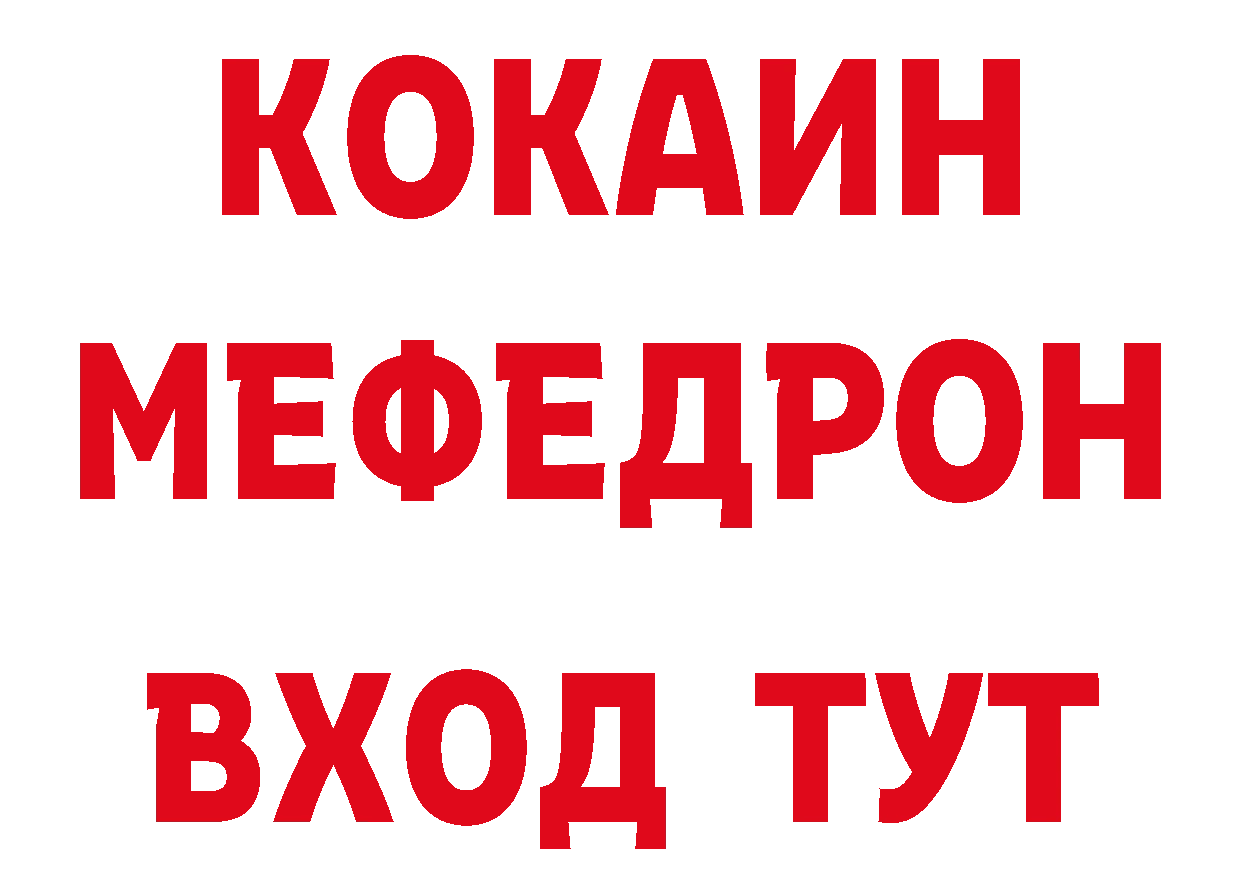 КОКАИН
МЕФЕДРОН
ВХОД ТУТ